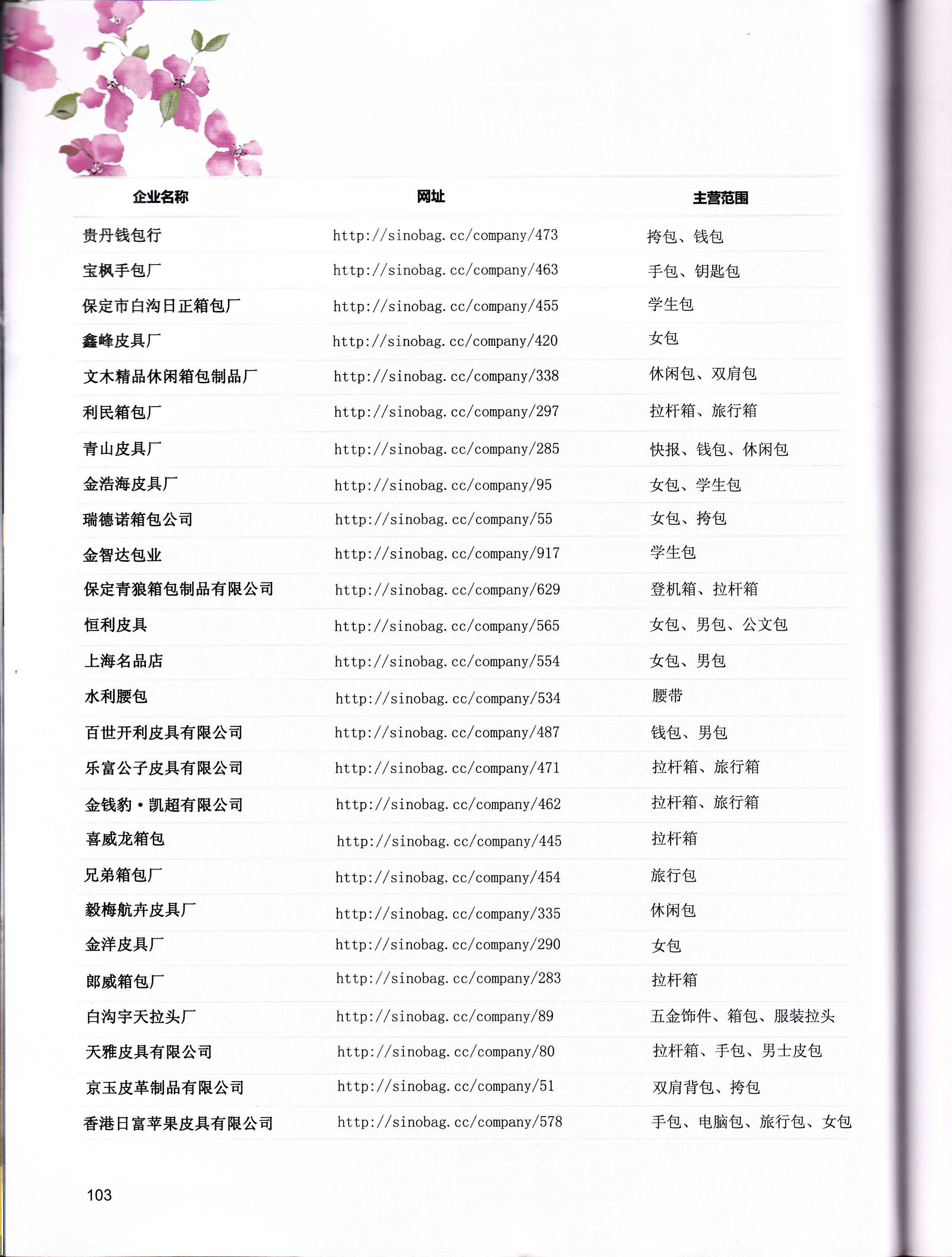 | 企业名称 | 网址 | 主营范围 |
|---|---|---|
| 贵丹钱包行 | http://sinobag.cc/company/473 | 挎包、钱包 |
| 宝枫手包厂 | http://sinobag.cc/company/463 | 手包、钥匙包 |
| 保定市白沟日正箱包厂 | http://sinobag.cc/company/455 | 学生包 |
| 鑫峰皮具厂 | http://sinobag.cc/company/420 | 女包 |
| 文木精品休闲箱包制品厂 | http://sinobag.cc/company/338 | 休闲包、双肩包 |
| 利民箱包厂 | http://sinobag.cc/company/297 | 拉杆箱、旅行箱 |
| 青山皮具厂 | http://sinobag.cc/company/285 | 快报、钱包、休闲包 |
| 金浩海皮具厂 | http://sinobag.cc/company/95 | 女包、学生包 |
| 瑞德诺箱包公司 | http://sinobag.cc/company/55 | 女包、挎包 |
| 金智达包业 | http://sinobag.cc/company/917 | 学生包 |
| 保定青狼箱包制品有限公司 | http://sinobag.cc/company/629 | 登机箱、拉杆箱 |
| 恒利皮具 | http://sinobag.cc/company/565 | 女包、男包、公文包 |
| 上海名品店 | http://sinobag.cc/company/554 | 女包、男包 |
| 水利腰包 | http://sinobag.cc/company/534 | 腰带 |
| 百世开利皮具有限公司 | http://sinobag.cc/company/487 | 钱包、男包 |
| 乐富公子皮具有限公司 | http://sinobag.cc/company/471 | 拉杆箱、旅行箱 |
| 金钱豹·凯超有限公司 | http://sinobag.cc/company/462 | 拉杆箱、旅行箱 |
| 喜威龙箱包 | http://sinobag.cc/company/445 | 拉杆箱 |
| 兄弟箱包厂 | http://sinobag.cc/company/454 | 旅行包 |
| 毅梅航卉皮具厂 | http://sinobag.cc/company/335 | 休闲包 |
| 金洋皮具厂 | http://sinobag.cc/company/290 | 女包 |
| 郎威箱包厂 | http://sinobag.cc/company/283 | 拉杆箱 |
| 白沟宇天拉头厂 | http://sinobag.cc/company/89 | 五金饰件、箱包、服装拉头 |
| 天雅皮具有限公司 | http://sinobag.cc/company/80 | 拉杆箱、手包、男士皮包 |
| 京玉皮革制品有限公司 | http://sinobag.cc/company/51 | 双肩背包、挎包 |
| 香港日富苹果皮具有限公司 | http://sinobag.cc/company/578 | 手包、电脑包、旅行包、女包 |

103